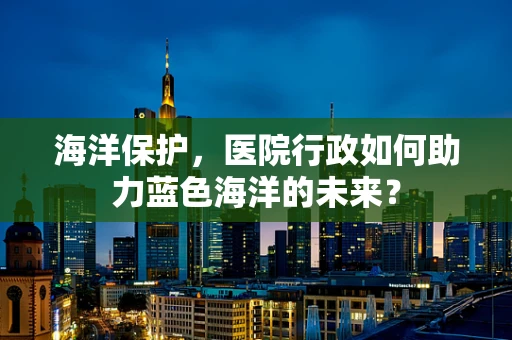 海洋保护，医院行政如何助力蓝色海洋的未来？